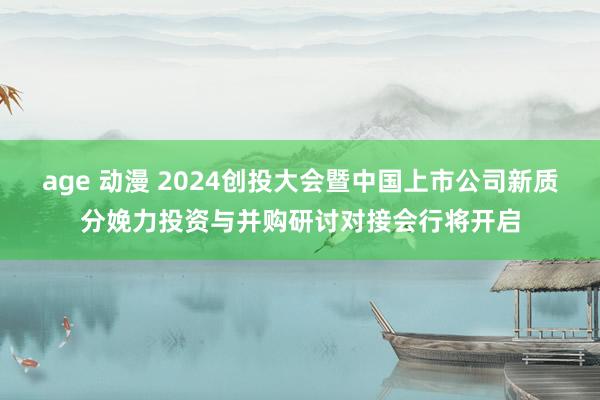 age 动漫 2024创投大会暨中国上市公司新质分娩力投资与并购研讨对接会行将开启